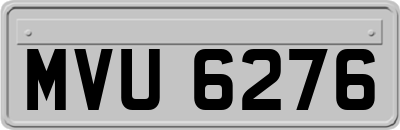 MVU 6276